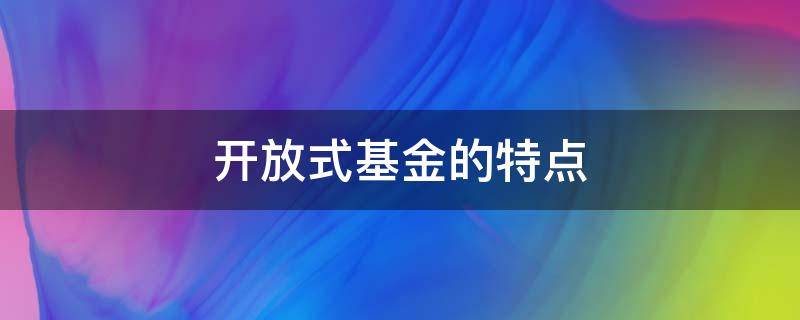 开放式基金的特点